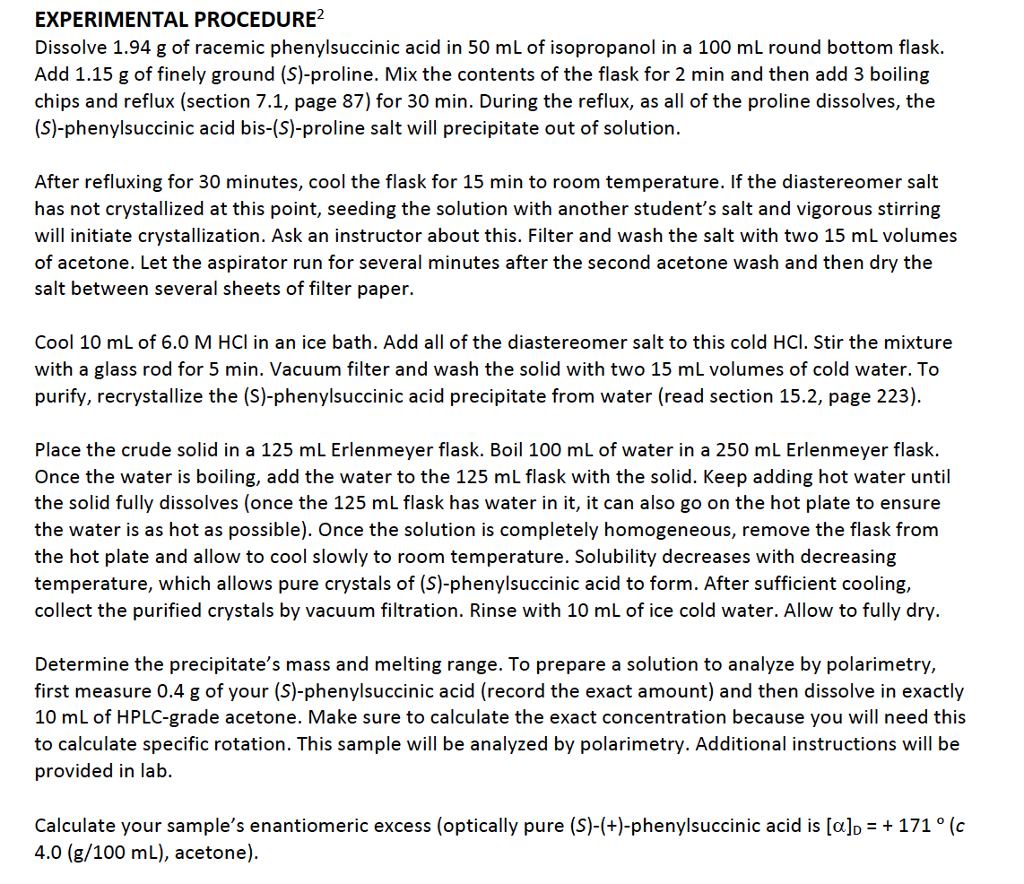 EXPERIMENTAL PROCEDURE$^2$

Dissolve 1.94 g of racemic phenylsuccinic acid in 50 mL of isopropanol in a 100 mL round bottom flask. Add 1.15 g of finely ground (S)-proline. Mix the contents of the flask for 2 min and then add 3 boiling chips and reflux (section 7.1, page 87) for 30 min. During the reflux, as all of the proline dissolves, the (S)-phenylsuccinic acid bis-(S)-proline salt will precipitate out of solution.

After refluxing for 30 minutes, cool the flask for 15 min to room temperature. If the diastereomer salt has not crystallized at this point, seeding the solution with another student's salt and vigorous stirring will initiate crystallization. Ask an instructor about this. Filter and wash the salt with two 15 mL volumes of acetone. Let the aspirator run for several minutes after the second acetone wash and then dry the salt between several sheets of filter paper.

Cool 10 mL of 6.0 M HCl in an ice bath. Add all of the diastereomer salt to this cold HCl. Stir the mixture with a glass rod for 5 min. Vacuum filter and wash the solid with two 15 mL volumes of cold water. To purify, recrystallize the (S)-phenylsuccinic acid precipitate from water (read section 15.2, page 223).

Place the crude solid in a 125 mL Erlenmeyer flask. Boil 100 mL of water in a 250 mL Erlenmeyer flask. Once the water is boiling, add the water to the 125 mL flask with the solid. Keep adding hot water until the solid fully dissolves (once the 125 mL flask has water in it, it can also go on the hot plate to ensure the water is as hot as possible). Once the solution is completely homogeneous, remove the flask from the hot plate and allow to cool slowly to room temperature. Solubility decreases with decreasing temperature, which allows pure crystals of (S)-phenylsuccinic acid to form. After sufficient cooling, collect the purified crystals by vacuum filtration. Rinse with 10 mL of ice cold water. Allow to fully dry.

Determine the precipitate's mass and melting range. To prepare a solution to analyze by polarimetry, first measure 0.4 g of your (S)-phenylsuccinic acid (record the exact amount) and then dissolve in exactly 10 mL of HPLC-grade acetone. Make sure to calculate the exact concentration because you will need this to calculate specific rotation. This sample will be analyzed by polarimetry. Additional instructions will be provided in lab.

Calculate your sample's enantiomeric excess (optically pure (S)-(+)-phenylsuccinic acid is $[\alpha]_D$ = + 171 ° (c 4.0 (g/100 mL), acetone).